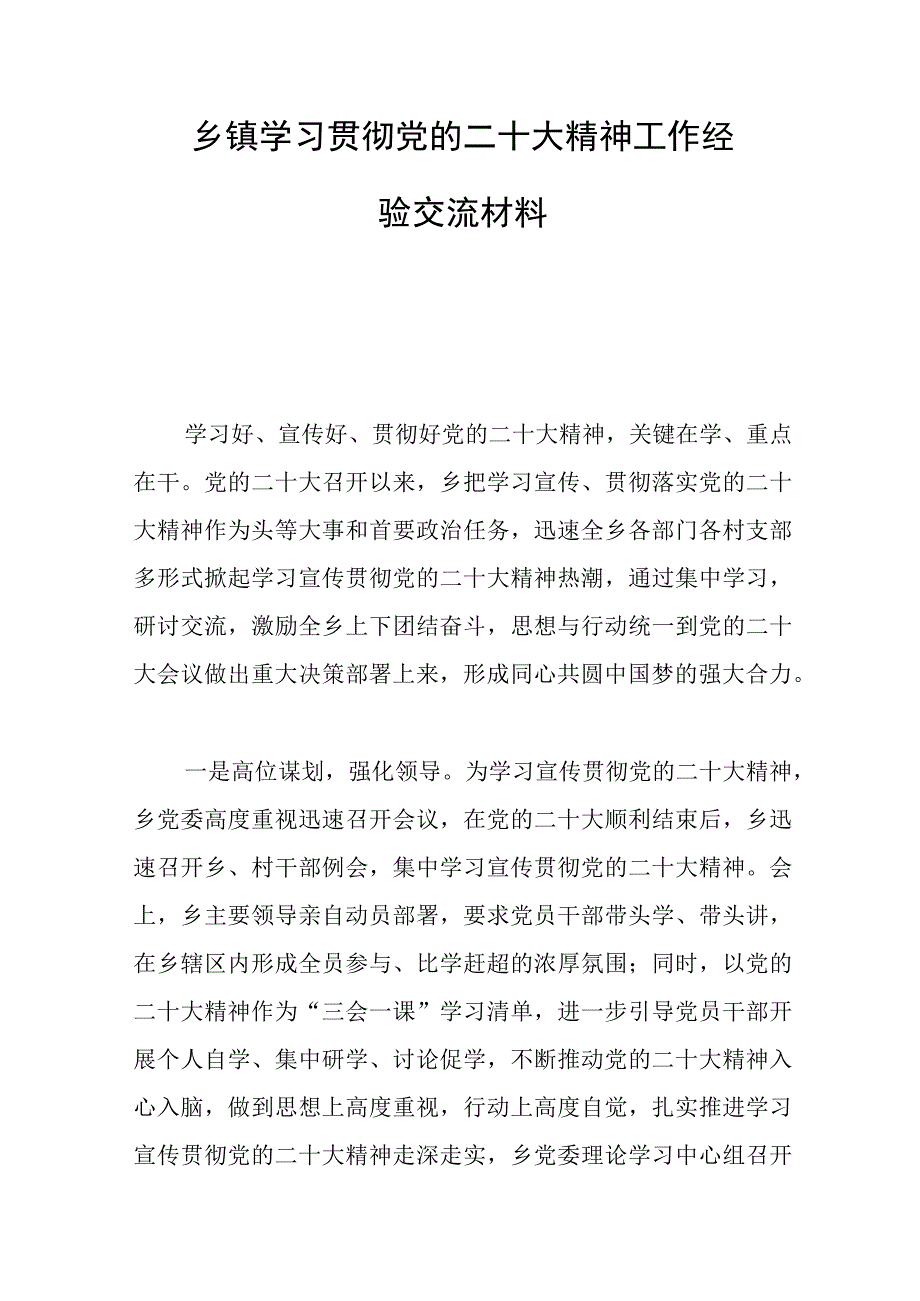 乡镇学习贯彻党的二十大精神工作经验交流材料

学习好、宣传好、贯彻好党的二十大精神，关键在学、重点在干。党的二十大召开以来，乡把学习宣传、贯彻落实党的二十大精神作为头等大事和首要政治任务，迅速全乡各部门各村支部多形式掀起学习宣传贯彻党的二十大精神热潮，通过集中学习，研讨交流，激励全乡上下团结奋斗，思想与行动统一到党的二十大会议做出重大决策部署上来，形成同心共圆中国梦的强大合力。

一是高位谋划，强化领导。为学习宣传贯彻党的二十大精神，乡党委高度重视迅速召开会议，在党的二十大顺利结束后，乡迅速召开乡、村干部例会，集中学习宣传贯彻党的二十大精神。会上，乡主要领导亲自动员部署，要求党员干部带头学、带头讲，在乡辖区内形成全员参与、比学赶超的浓厚氛围；同时，以党的二十大精神作为“三会一课”学习清单，进一步引导党员干部开展个人自学、集中研学、讨论促学，不断推动党的二十大精神入心入脑，做到思想上高度重视，行动上高度自觉，扎实推进学习宣传贯彻党的二十大精神走深走实，乡党委理论学习中心组召开